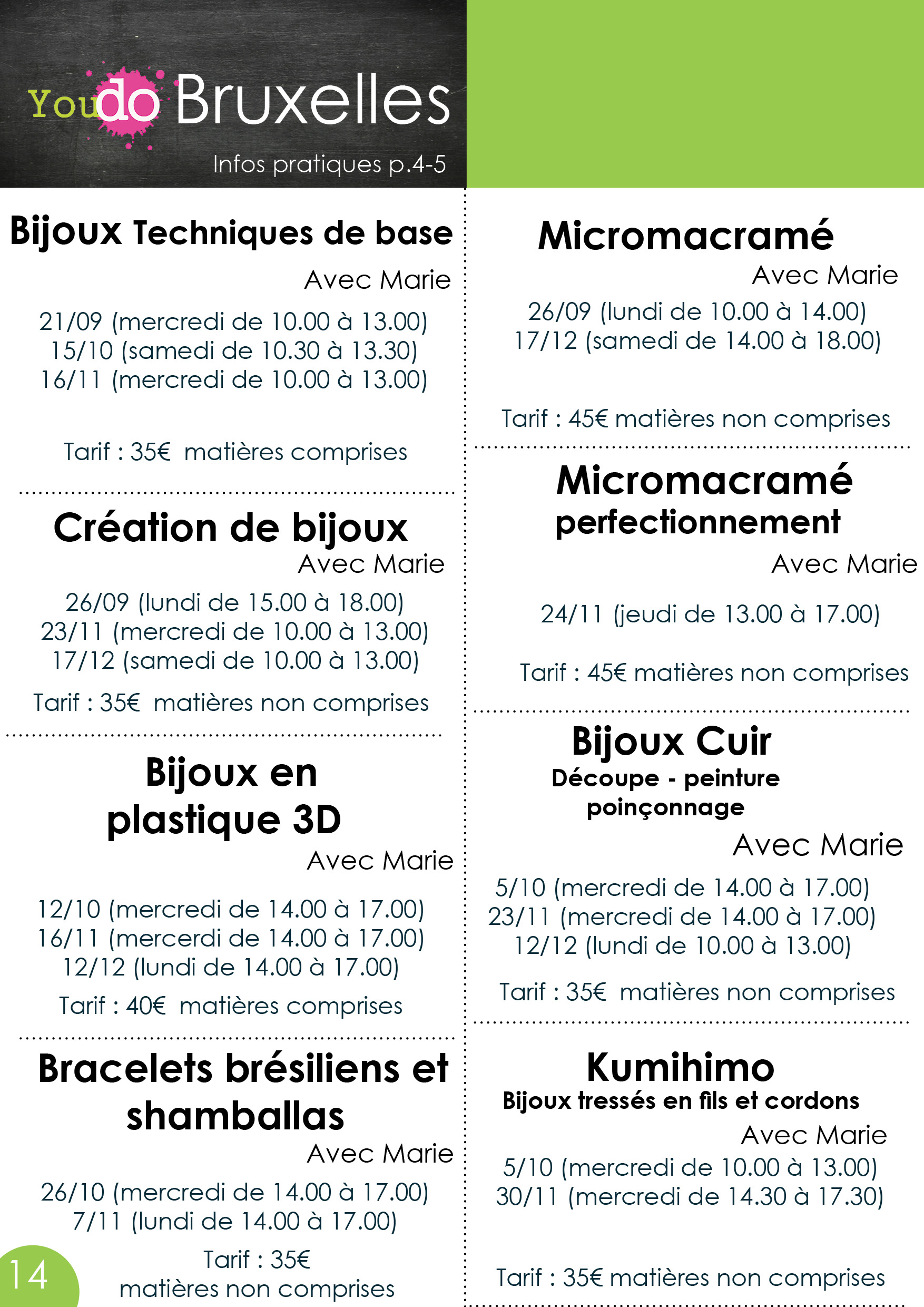 Youdo Bruxelles

Infos pratiques p.4-5

Bijoux Techniques de base

Avec Marie

21/09 (mercredi de 10.00 à 13.00)
15/10 (samedi de 10.30 à 13.30)
16/11 (mercredi de 10.00 à 13.00)

Tarif : 35€ matières comprises

Création de bijoux

Avec Marie

26/09 (lundi de 15.00 à 18.00)
23/11 (mercredi de 10.00 à 13.00)
17/12 (samedi de 10.00 à 13.00)

Tarif : 35€ matières non comprises

Bijoux en plastique 3D

Avec Marie

12/10 (mercredi de 14.00 à 17.00)
16/11 (mercerdi de 14.00 à 17.00)
12/12 (lundi de 14.00 à 17.00)

Tarif : 40€ matières comprises

Bracelets brésiliens et shamballas

Avec Marie

26/10 (mercredi de 14.00 à 17.00)
7/11 (lundi de 14.00 à 17.00)

Tarif : 35€
matières non comprises

14

Micromacramé

Avec Marie

26/09 (lundi de 10.00 à 14.00)
17/12 (samedi de 14.00 à 18.00)

Tarif : 45€ matières non comprises

Micromacramé perfectionnement

Avec Marie

24/11 (jeudi de 13.00 à 17.00)

Tarif : 45€ matières non comprises

Bijoux Cuir

Découpe - peinture poinçonnage

Avec Marie

5/10 (mercredi de 14.00 à 17.00)
23/11 (mercredi de 14.00 à 17.00)
12/12 (lundi de 10.00 à 13.00)

Tarif : 35€ matières non comprises

Kumihimo

Bijoux tressés en fils et cordons

Avec Marie

5/10 (mercredi de 10.00 à 13.00)
30/11 (mercredi de 14.30 à 17.30)

Tarif : 35€ matières non comprises